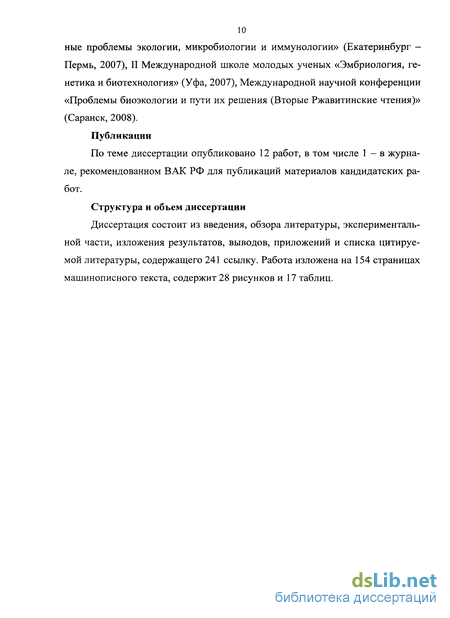 10

ные проблемы экологии, микробиологии и иммунологии» (Екатеринбург – Пермь, 2007), II Международной школе молодых ученых «Эмбриология, генетика и биотехнология» (Уфа, 2007), Международной научной конференции «Проблемы биоэкологии и пути их решения (Вторые Ржавитинские чтения)» (Саранск, 2008).

Публикации

По теме диссертации опубликовано 12 работ, в том числе 1 – в журнале, рекомендованном ВАК РФ для публикаций материалов кандидатских работ.

Структура и объем диссертации

Диссертация состоит из введения, обзора литературы, экспериментальной части, изложения результатов, выводов, приложений и списка цитируемой литературы, содержащего 241 ссылку. Работа изложена на 154 страницах машинописного текста, содержит 28 рисунков и 17 таблиц.

dsLib.net
библиотека диссертаций